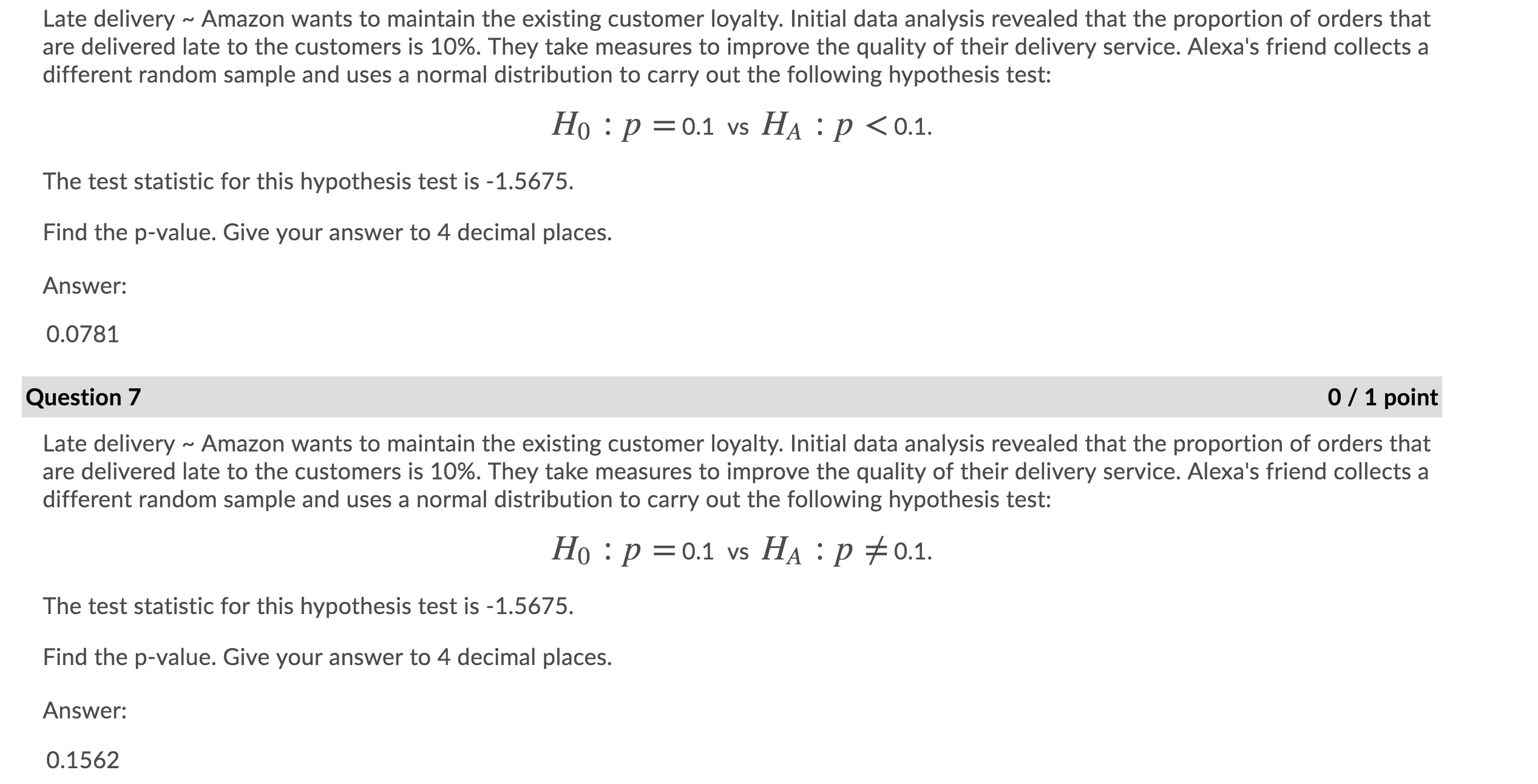 Late delivery ~ Amazon wants to maintain the existing customer loyalty. Initial data analysis revealed that the proportion of orders that are delivered late to the customers is 10%. They take measures to improve the quality of their delivery service. Alexa's friend collects a different random sample and uses a normal distribution to carry out the following hypothesis test:

$H_0 : p = 0.1$ vs $H_A : p < 0.1$.

The test statistic for this hypothesis test is -1.5675.

Find the p-value. Give your answer to 4 decimal places.

Answer:

0.0781

Question 7

0 / 1 point

Late delivery ~ Amazon wants to maintain the existing customer loyalty. Initial data analysis revealed that the proportion of orders that are delivered late to the customers is 10%. They take measures to improve the quality of their delivery service. Alexa's friend collects a different random sample and uses a normal distribution to carry out the following hypothesis test:

$H_0 : p = 0.1$ vs $H_A : p \neq 0.1$.

The test statistic for this hypothesis test is -1.5675.

Find the p-value. Give your answer to 4 decimal places.

Answer:

0.1562